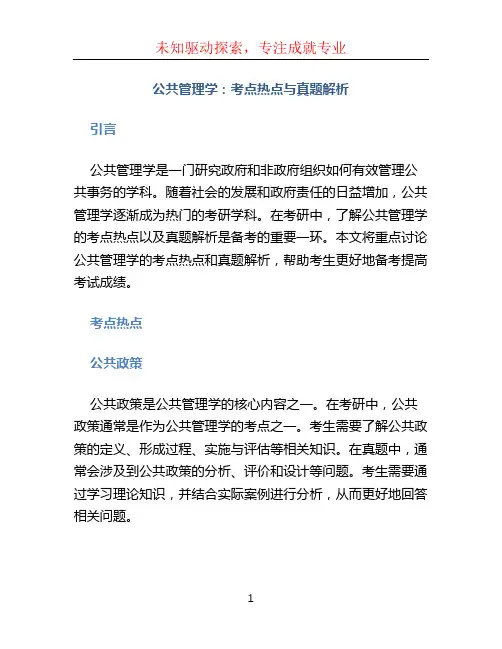 未知驱动探索，专注成就专业

公共管理学：考点热点与真题解析

引言

公共管理学是一门研究政府和非政府组织如何有效管理公共事务的学科。随着社会的发展和政府责任的日益增加，公共管理学逐渐成为热门的考研学科。在考研中，了解公共管理学的考点热点以及真题解析是备考的重要一环。本文将重点讨论公共管理学的考点热点和真题解析，帮助考生更好地备考提高考试成绩。

考点热点

公共政策

公共政策是公共管理学的核心内容之一。在考研中，公共政策通常是作为公共管理学的考点之一。考生需要了解公共政策的定义、形成过程、实施与评估等相关知识。在真题中，通常会涉及到公共政策的分析、评价和设计等问题。考生需要通过学习理论知识，并结合实际案例进行分析，从而更好地回答相关问题。

1